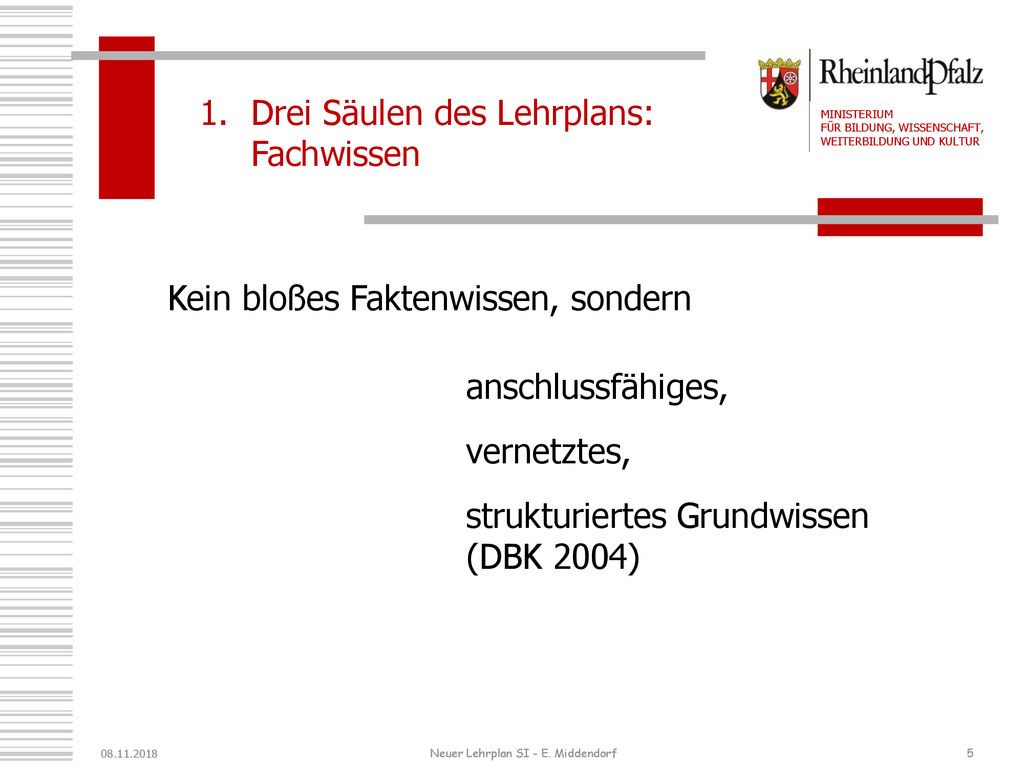 1. Drei Säulen des Lehrplans: Fachwissen

RheinlandPfalz

MINISTERIUM
FÜR BILDUNG, WISSENSCHAFT, WEITERBILDUNG UND KULTUR

Kein bloßes Faktenwissen, sondern

anschlussfähiges,

vernetztes,

strukturiertes Grundwissen (DBK 2004)

08.11.2018

Neuer Lehrplan SI - E. Middendorf

5